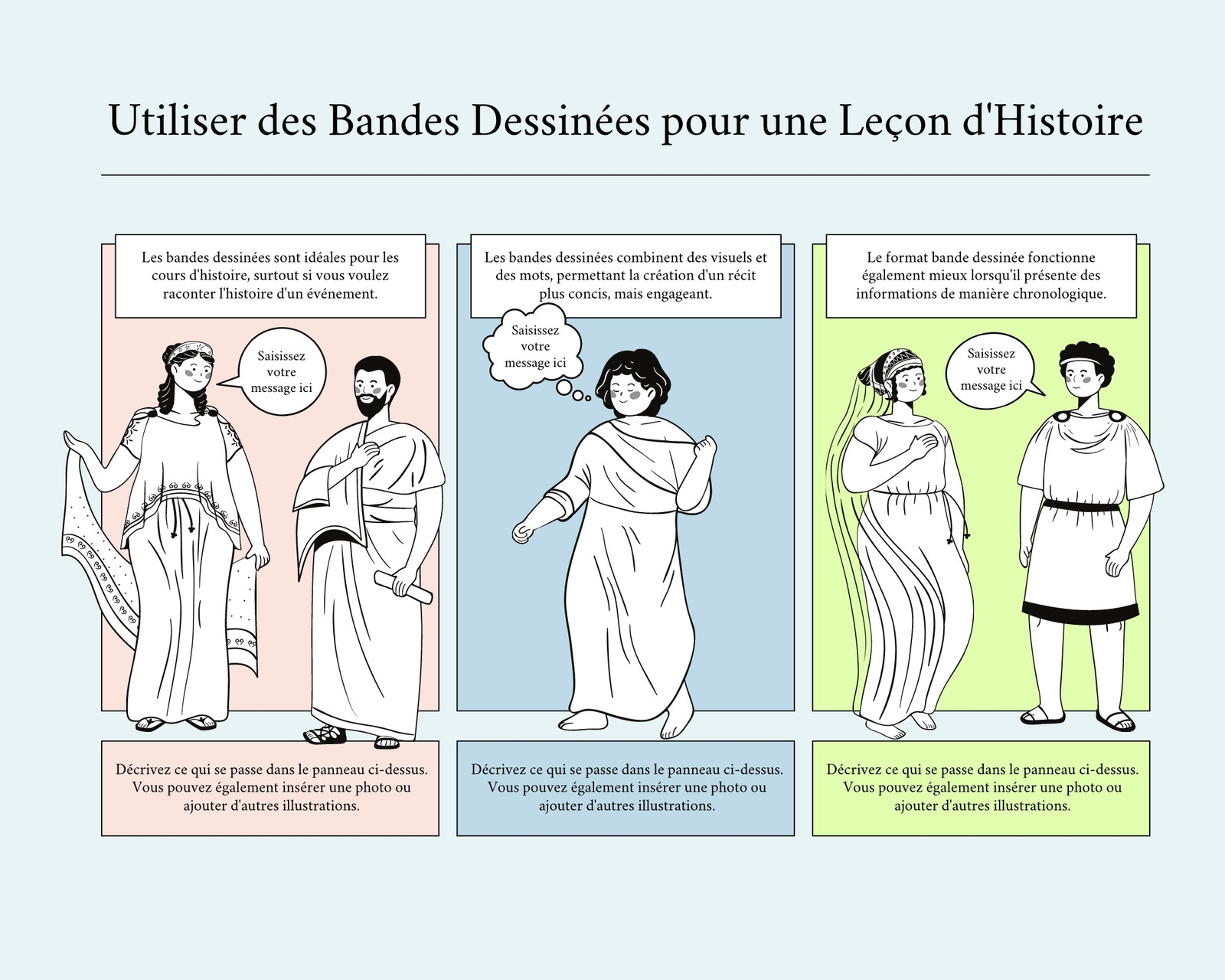 Utiliser des Bandes Dessinées pour une Leçon d'Histoire

Les bandes dessinées sont idéales pour les cours d'histoire, surtout si vous voulez raconter l'histoire d'un événement.

Saisissez votre message ici

Décrivez ce qui se passe dans le panneau ci-dessus. Vous pouvez également insérer une photo ou ajouter d'autres illustrations.

Les bandes dessinées combinent des visuels et des mots, permettant la création d'un récit plus concis, mais engageant.

Saisissez votre message ici

Décrivez ce qui se passe dans le panneau ci-dessus. Vous pouvez également insérer une photo ou ajouter d'autres illustrations.

Le format bande dessinée fonctionne également mieux lorsqu'il présente des informations de manière chronologique.

Saisissez votre message ici

Décrivez ce qui se passe dans le panneau ci-dessus. Vous pouvez également insérer une photo ou ajouter d'autres illustrations.